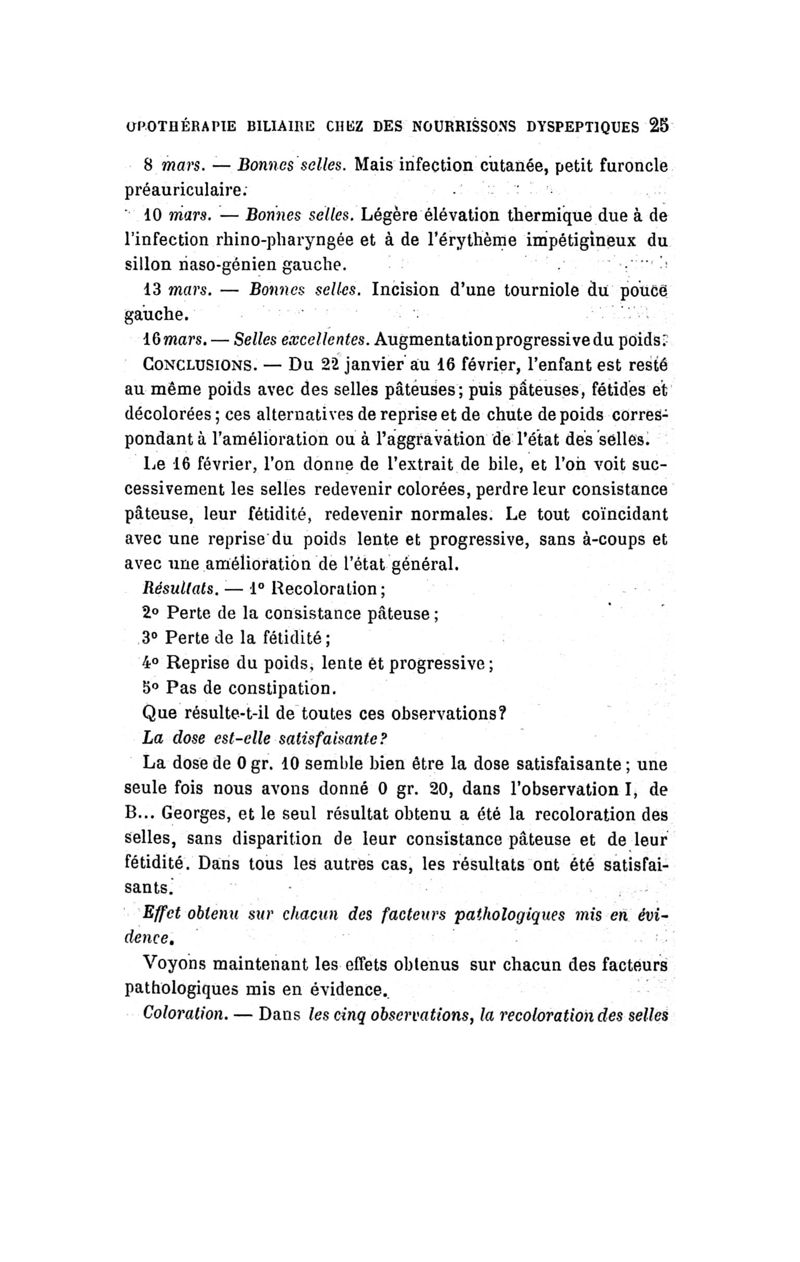 OPOTHÉRAPIE BILIAIRE CHEZ DES NOURRISSONS DYSPEPTIQUES 25

8 mars. — Bonnes selles. Mais infection cutanée, petit furoncle préauriculaire.

10 mars. — Bonnes selles. Légère élévation thermique due à de l'infection rhino-pharyngée et à de l'érythème impétigineux du sillon naso-génien gauche.

13 mars. — Bonnes selles. Incision d'une tourniole du pouce gauche.

16 mars. — Selles excellentes. Augmentation progressive du poids.

CONCLUSIONS. — Du 22 janvier au 16 février, l'enfant est resté au même poids avec des selles pâteuses; puis pâteuses, fétides et décolorées; ces alternatives de reprise et de chute de poids correspondant à l'amélioration ou à l'aggravation de l'état des selles.

Le 16 février, l'on donne de l'extrait de bile, et l'on voit successivement les selles redevenir colorées, perdre leur consistance pâteuse, leur fétidité, redevenir normales. Le tout coïncidant avec une reprise du poids lente et progressive, sans à-coups et avec une amélioration de l'état général.

Résultats. — 1° Recoloration;

2° Perte de la consistance pâteuse;

3° Perte de la fétidité;

4° Reprise du poids, lente et progressive;

5° Pas de constipation.

Que résulte-t-il de toutes ces observations?

La dose est-elle satisfaisante?

La dose de 0 gr. 10 semble bien être la dose satisfaisante; une seule fois nous avons donné 0 gr. 20, dans l'observation I, de B... Georges, et le seul résultat obtenu a été la recoloration des selles, sans disparition de leur consistance pâteuse et de leur fétidité. Dans tous les autres cas, les résultats ont été satisfaisants.

Effet obtenu sur chacun des facteurs pathologiques mis en évidence.

Voyons maintenant les effets obtenus sur chacun des facteurs pathologiques mis en évidence.

Coloration. — Dans les cinq observations, la recoloration des selles